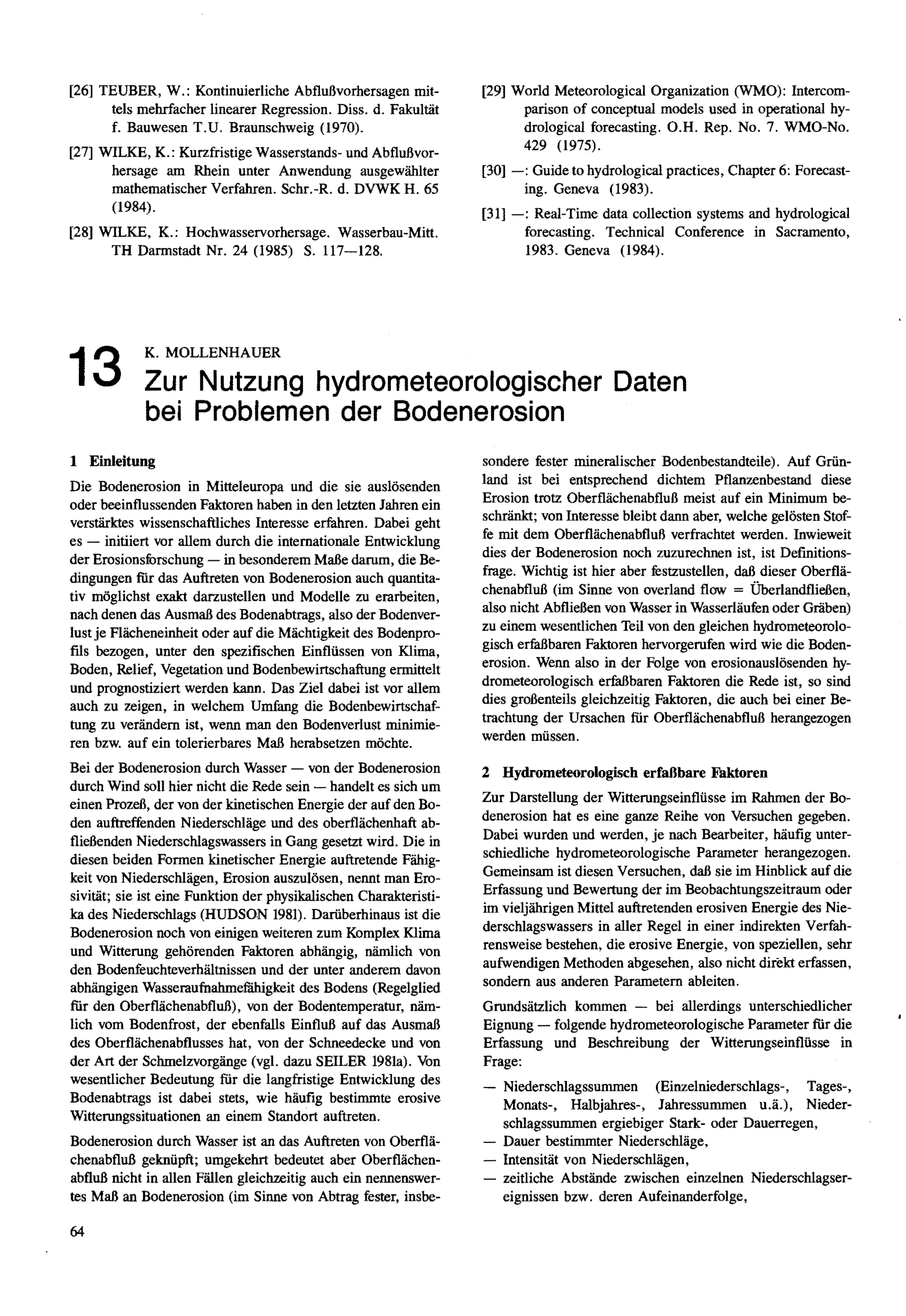 [26] TEUBER, W.: Kontinuierliche Abflußvorhersagen mittels mehrfacher linearer Regression. Diss. d. Fakultät f. Bauwesen T.U. Braunschweig (1970).

[27] WILKE, K.: Kurzfristige Wasserstands- und Abflußvorhersage am Rhein unter Anwendung ausgewählter mathematischer Verfahren. Schr.-R. d. DVWK H. 65 (1984).

[28] WILKE, K.: Hochwasservorhersage. Wasserbau-Mitt. TH Darmstadt Nr. 24 (1985) S. 117—128.

[29] World Meteorological Organization (WMO): Intercomparison of conceptual models used in operational hydrological forecasting. O.H. Rep. No. 7. WMO-No. 429 (1975).

[30] —: Guide to hydrological practices, Chapter 6: Forecasting. Geneva (1983).

[31] —: Real-Time data collection systems and hydrological forecasting. Technical Conference in Sacramento, 1983. Geneva (1984).

13 K. MOLLENHAUER
Zur Nutzung hydrometeorologischer Daten bei Problemen der Bodenerosion

1 Einleitung

Die Bodenerosion in Mitteleuropa und die sie auslösenden oder beeinflussenden Faktoren haben in den letzten Jahren ein verstärktes wissenschaftliches Interesse erfahren. Dabei geht es — initiiert vor allem durch die internationale Entwicklung der Erosionsforschung — in besonderem Maße darum, die Bedingungen für das Auftreten von Bodenerosion auch quantitativ möglichst exakt darzustellen und Modelle zu erarbeiten, nach denen das Ausmaß des Bodenabtrags, also der Bodenverlust je Flächeneinheit oder auf die Mächtigkeit des Bodenprofils bezogen, unter den spezifischen Einflüssen von Klima, Boden, Relief, Vegetation und Bodenbewirtschaftung ermittelt und prognostiziert werden kann. Das Ziel dabei ist vor allem auch zu zeigen, in welchem Umfang die Bodenbewirtschaftung zu verändern ist, wenn man den Bodenverlust minimieren bzw. auf ein tolerierbares Maß herabsetzen möchte.

Bei der Bodenerosion durch Wasser — von der Bodenerosion durch Wind soll hier nicht die Rede sein — handelt es sich um einen Prozeß, der von der kinetischen Energie der auf den Boden auftreffenden Niederschläge und des oberflächenhaft abfließenden Niederschlagswassers in Gang gesetzt wird. Die in diesen beiden Formen kinetischer Energie auftretende Fähigkeit von Niederschlägen, Erosion auszulösen, nennt man Erosivität; sie ist eine Funktion der physikalischen Charakteristika des Niederschlags (HUDSON 1981). Darüberhinaus ist die Bodenerosion noch von einigen weiteren zum Komplex Klima und Witterung gehörenden Faktoren abhängig, nämlich von den Bodenfeuchteverhältnissen und der unter anderem davon abhängigen Wasseraufnahmefähigkeit des Bodens (Regelglied für den Oberflächenabfluß), von der Bodentemperatur, nämlich vom Bodenfrost, der ebenfalls Einfluß auf das Ausmaß des Oberflächenabflusses hat, von der Schneedecke und von der Art der Schmelzvorgänge (vgl. dazu SEILER 1981a). Von wesentlicher Bedeutung für die langfristige Entwicklung des Bodenabtrags ist dabei stets, wie häufig bestimmte erosive Witterungssituationen an einem Standort auftreten.

Bodenerosion durch Wasser ist an das Auftreten von Oberflächenabfluß geknüpft; umgekehrt bedeutet aber Oberflächenabfluß nicht in allen Fällen gleichzeitig auch ein nennenswertes Maß an Bodenerosion (im Sinne von Abtrag fester, insbesondere fester mineralischer Bodenbestandteile). Auf Grünland ist bei entsprechend dichtem Pflanzenbestand diese Erosion trotz Oberflächenabfluß meist auf ein Minimum beschränkt; von Interesse bleibt dann aber, welche gelösten Stoffe mit dem Oberflächenabfluß verfrachtet werden. Inwieweit dies der Bodenerosion noch zuzurechnen ist, ist Definitionsfrage. Wichtig ist hier aber festzustellen, daß dieser Oberflächenabfluß (im Sinne von overland flow = Überlandfließen, also nicht Abfließen von Wasser in Wasserläufen oder Gräben) zu einem wesentlichen Teil von den gleichen hydrometeorologisch erfaßbaren Faktoren hervorgerufen wird wie die Bodenerosion. Wenn also in der Folge von erosionauslösenden hydrometeorologisch erfaßbaren Faktoren die Rede ist, so sind dies großenteils gleichzeitig Faktoren, die auch bei einer Betrachtung der Ursachen für Oberflächenabfluß herangezogen werden müssen.

2 Hydrometeorologisch erfaßbare Faktoren

Zur Darstellung der Witterungseinflüsse im Rahmen der Bodenerosion hat es eine ganze Reihe von Versuchen gegeben. Dabei wurden und werden, je nach Bearbeiter, häufig unterschiedliche hydrometeorologische Parameter herangezogen. Gemeinsam ist diesen Versuchen, daß sie im Hinblick auf die Erfassung und Bewertung der im Beobachtungszeitraum oder im vieljährigen Mittel auftretenden erosiven Energie des Niederschlagswassers in aller Regel in einer indirekten Verfahrensweise bestehen, die erosive Energie, von speziellen, sehr aufwendigen Methoden abgesehen, also nicht direkt erfassen, sondern aus anderen Parametern ableiten.

Grundsätzlich kommen — bei allerdings unterschiedlicher Eignung — folgende hydrometeorologische Parameter für die Erfassung und Beschreibung der Witterungseinflüsse in Frage:

— Niederschlagssummen (Einzelniederschlags-, Tages-, Monats-, Halbjahres-, Jahressummen u.ä.), Niederschlagssummen ergiebiger Stark- oder Dauerregen,
— Dauer bestimmter Niederschläge,
— Intensität von Niederschlägen,
— zeitliche Abstände zwischen einzelnen Niederschlagsereignissen bzw. deren Aufeinanderfolge,

64